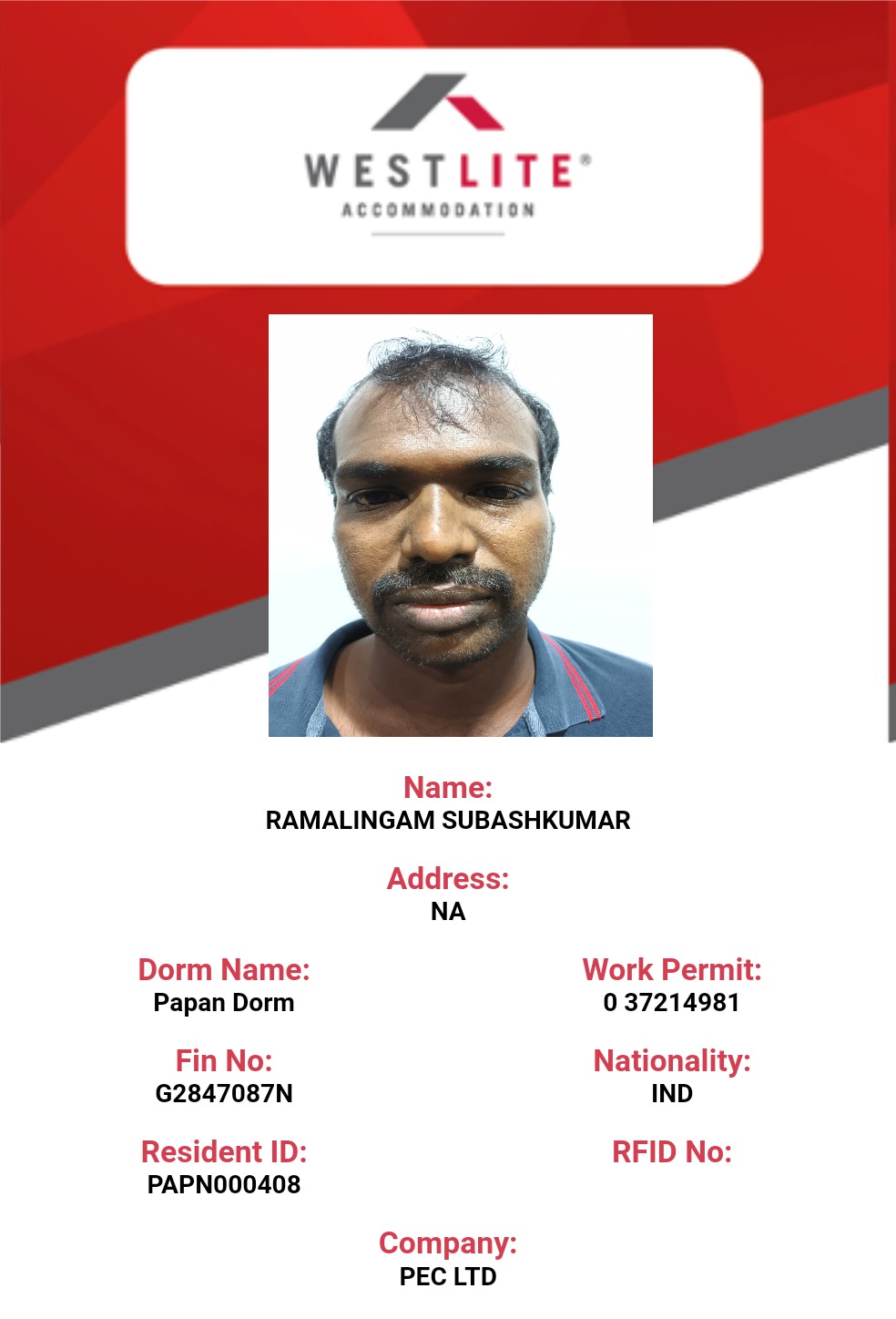 WESTLITE®
ACCOMMODATION

Name:
RAMALINGAM SUBASHKUMAR

Address:
NA

Dorm Name:
Papan Dorm

Fin No:
G2847087N

Resident ID:
PAPN000408

Work Permit:
0 37214981

Nationality:
IND

RFID No:

Company:
PEC LTD